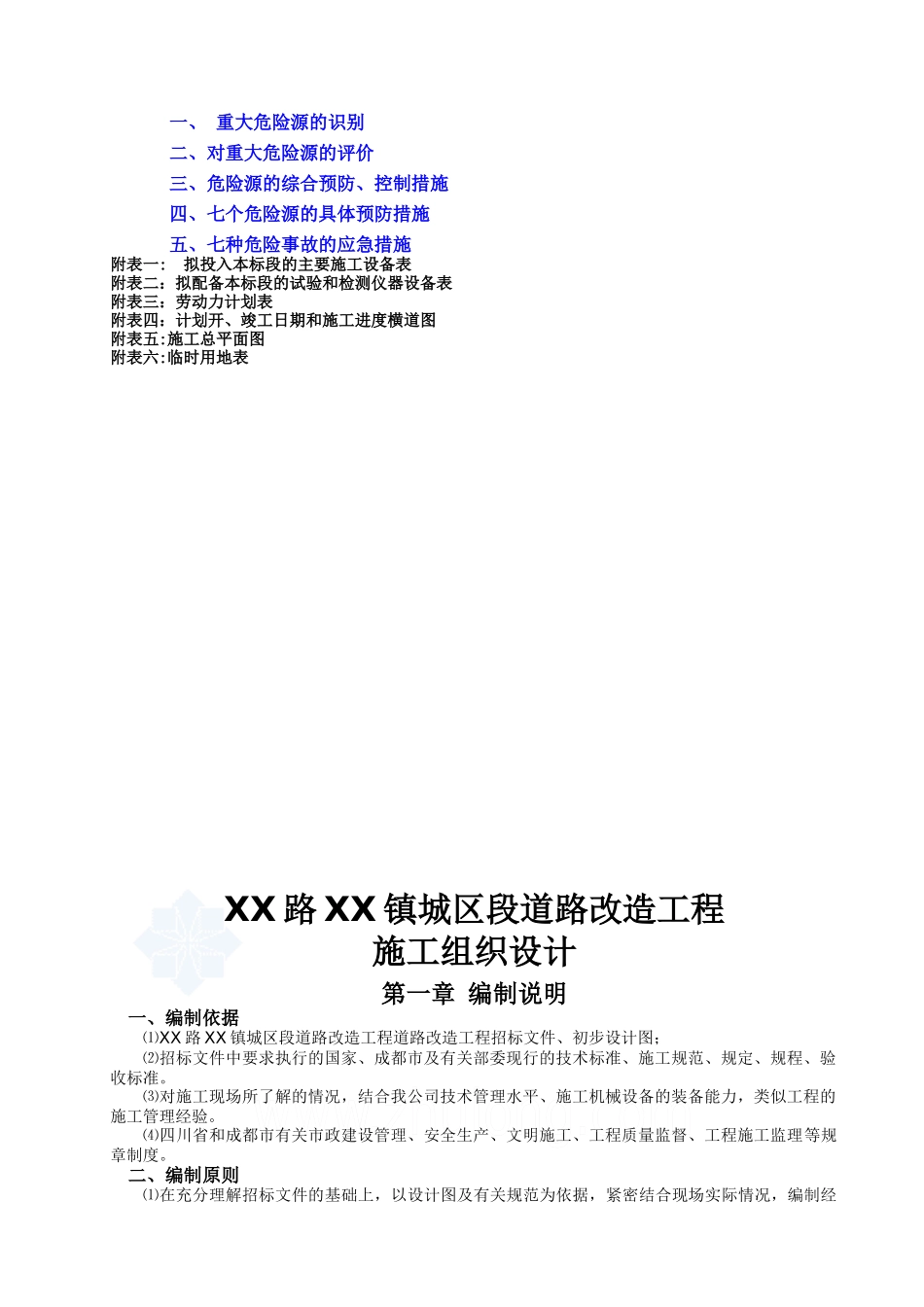 一、 重大危险源的识别
二、对重大危险源的评价
三、危险源的综合预防、控制措施
四、七个危险源的具体预防措施
五、七种危险事故的应急措施
附表一： 拟投入本标段的主要施工设备表
附表二：拟配备本标段的试验和检测仪器设备表
附表三：劳动力计划表
附表四：计划开、竣工日期和施工进度横道图
附表五:施工总平面图
附表六:临时用地表

XX 路 XX 镇城区段道路改造工程
施工组织设计

第一章 编制说明

一、编制依据

⑴XX 路 XX 镇城区段道路改造工程道路改造工程招标文件、初步设计图；

⑵招标文件中要求执行的国家、成都市及有关部委现行的技术标准、施工规范、规定、规程、验收标准。

⑶对施工现场所了解的情况，结合我公司技术管理水平、施工机械设备的装备能力，类似工程的施工管理经验。

⑷四川省和成都市有关市政建设管理、安全生产、文明施工、工程质量监督、工程施工监理等规章制度。

二、编制原则

⑴在充分理解招标文件的基础上，以设计图及有关规范为依据，紧密结合现场实际情况，编制经